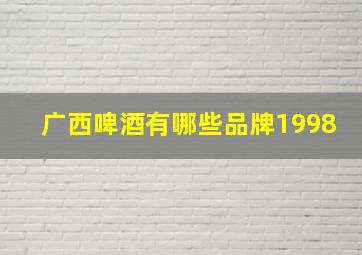 广西啤酒有哪些品牌1998